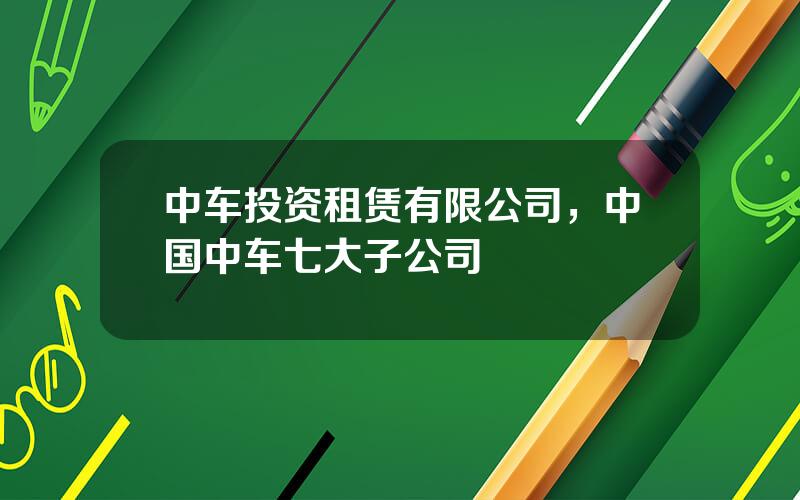 中车投资租赁有限公司，中国中车七大子公司